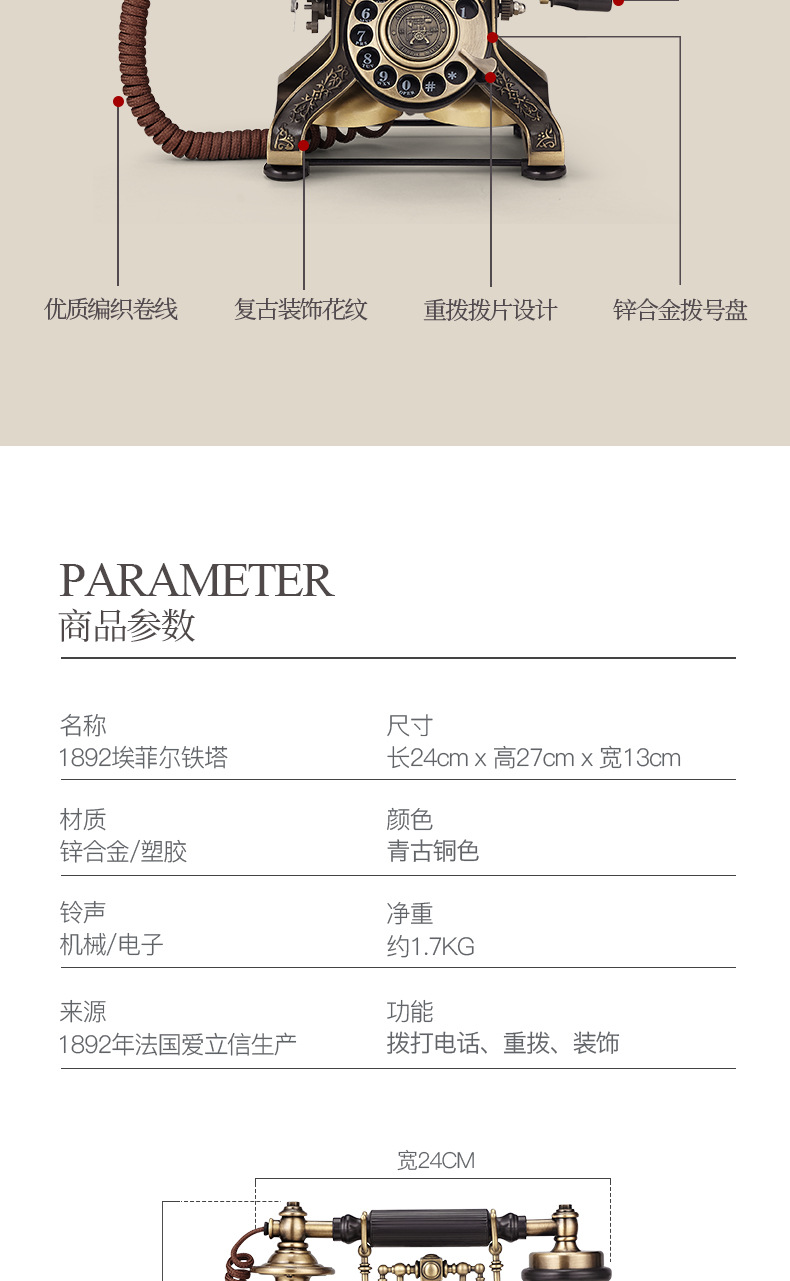 优质编织卷线 复古装饰花纹 重拨拨片设计 锌合金拨号盘

PARAMETER
商品参数

名称
1892埃菲尔铁塔

尺寸
长24cm x 高27cm x 宽13cm

材质
锌合金/塑胶

颜色
青古铜色

铃声
机械/电子

净重
约1.7KG

来源
1892年法国爱立信生产

功能
拨打电话、重拨、装饰

宽24CM